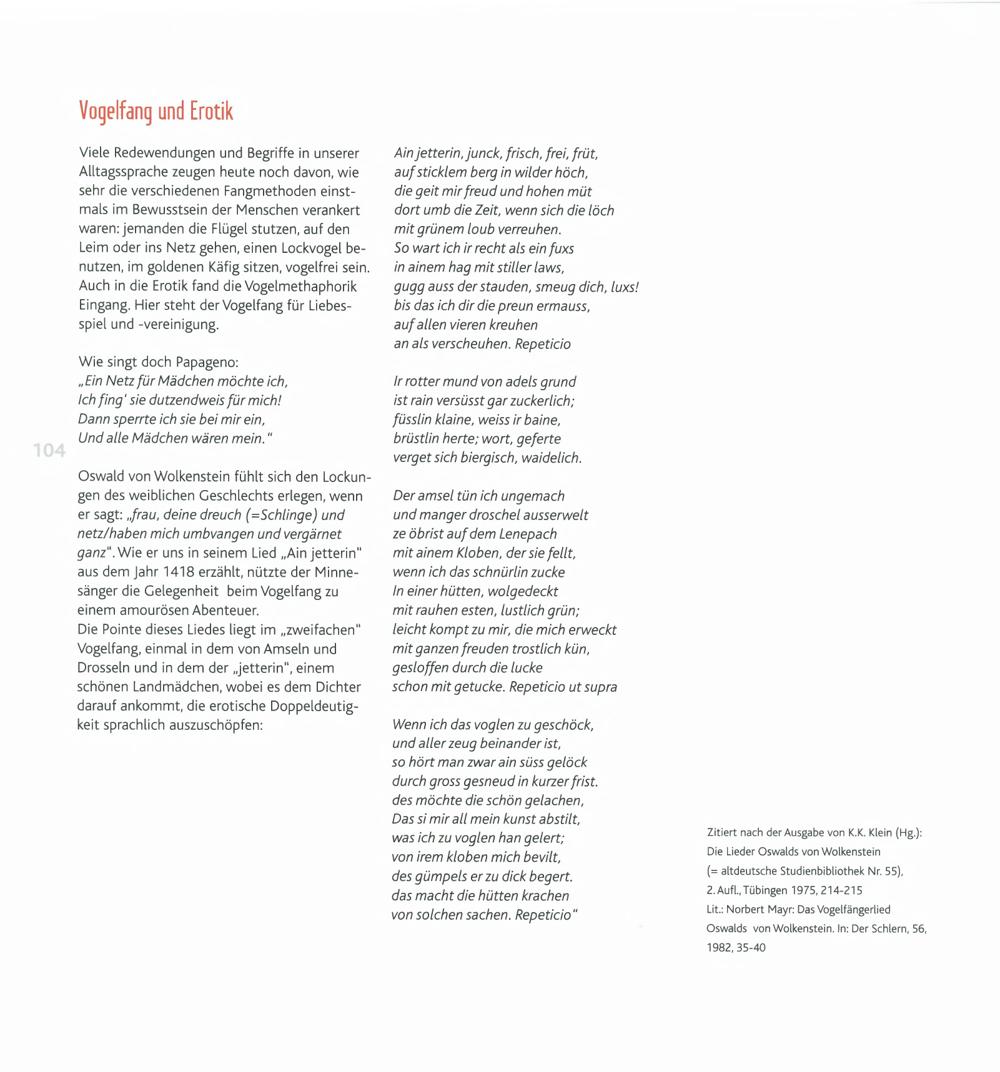 Vogelfang und Erotik

Viele Redewendungen und Begriffe in unserer Alltagssprache zeugen heute noch davon, wie sehr die verschiedenen Fangmethoden einstmals im Bewusstsein der Menschen verankert waren: jemanden die Flügel stutzen, auf den Leim oder ins Netz gehen, einen Lockvogel benutzen, im goldenen Käfig sitzen, vogelfrei sein. Auch in die Erotik fand die Vogelmethaphorik Eingang. Hier steht der Vogelfang für Liebesspiel und -vereinigung.

Wie singt doch Papageno:
„Ein Netz für Mädchen möchte ich,
Ich fing' sie dutzendweis für mich!
Dann sperrte ich sie bei mir ein,
Und alle Mädchen wären mein."

104

Oswald von Wolkenstein fühlt sich den Lockungen des weiblichen Geschlechts erlegen, wenn er sagt: „frau, deine dreuch (=Schlinge) und netz/haben mich umbvangen und vergärnet ganz". Wie er uns in seinem Lied „Ain jetterin" aus dem Jahr 1418 erzählt, nützte der Minnesänger die Gelegenheit beim Vogelfang zu einem amourösen Abenteuer.
Die Pointe dieses Liedes liegt im „zweifachen" Vogelfang, einmal in dem von Amseln und Drosseln und in dem der „jetterin", einem schönen Landmädchen, wobei es dem Dichter darauf ankommt, die erotische Doppeldeutigkeit sprachlich auszuschöpfen:

Ain jetterin, junck, frisch, frei, früt,
auf sticklem berg in wilder höch,
die geit mir freud und hohen müt
dort umb die Zeit, wenn sich die löch
mit grünem loub verreuhen.
So wart ich ir recht als ein fuxs
in ainem hag mit stiller laws,
gugg auss der stauden, smeug dich, luxs!
bis das ich dir die preun ermauss,
auf allen vieren kreuhen
an als verscheuhen. Repeticio

Ir rotter mund von adels grund
ist rain versüsst gar zuckerlich;
füsslin klaine, weiss ir baine,
brüstlin herte; wort, geferte
verget sich biergisch, waidelich.

Der amsel tün ich ungemach
und manger droschel ausserwelt
ze öbrist auf dem Lenepach
mit ainem Kloben, der sie fellt,
wenn ich das schnürlin zucke
In einer hütten, wolgedeckt
mit rauhen esten, lustlich grün;
leicht kompt zu mir, die mich erweckt
mit ganzen freuden trostlich kün,
gesloffen durch die lucke
schon mit getucke. Repeticio ut supra

Wenn ich das voglen zu geschöck,
und aller zeug beinander ist,
so hört man zwar ain süss gelöck
durch gross gesneud in kurzer frist.
des möchte die schön gelachen,
Das si mir all mein kunst abstilt,
was ich zu voglen han gelert;
von irem kloben mich bevilt,
des gümpels er zu dick begert.
das macht die hütten krachen
von solchen sachen. Repeticio"

Zitiert nach der Ausgabe von K.K. Klein (Hg.): Die Lieder Oswalds von Wolkenstein (= altdeutsche Studienbibliothek Nr. 55), 2. Aufl., Tübingen 1975, 214-215
Lit.: Norbert Mayr: Das Vogelfängerlied Oswalds von Wolkenstein. In: Der Schlern, 56, 1982, 35-40